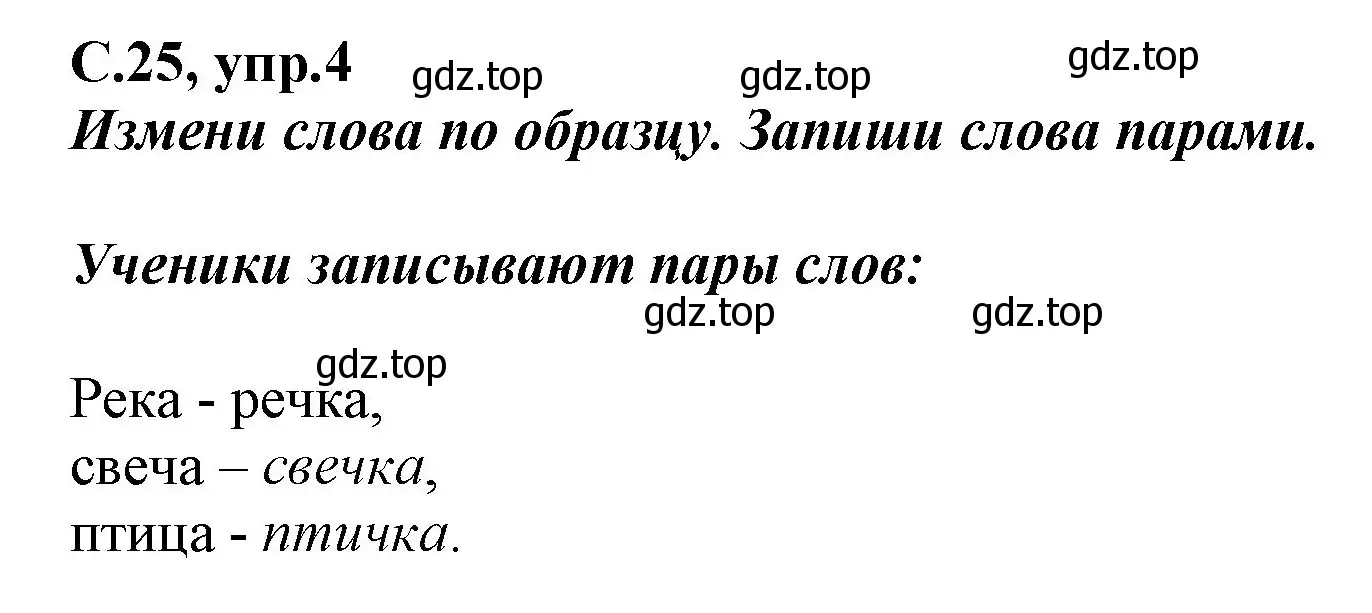 С.25, упр.4 gdz.top gdz.top gdz.top
Измени слова по образцу. Запиши слова парами.

Ученики записывают пары слов:
gdz.top gdz.top
gdz.top
Река - речка,
свеча – свечка,
птица - птичка.